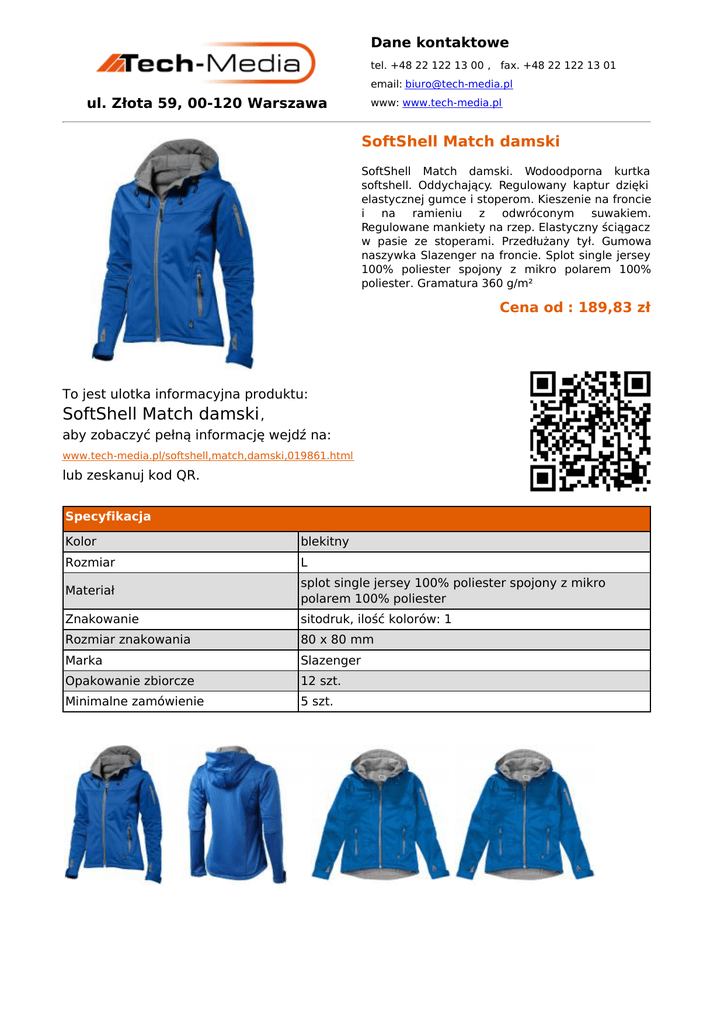 Tech-Media

ul. Złota 59, 00-120 Warszawa

Dane kontaktowe

tel. +48 22 122 13 00 , fax. +48 22 122 13 01

email: biuro@tech-media.pl

www: www.tech-media.pl

SoftShell Match damski

SoftShell Match damski. Wodoodporna kurtka softshell. Oddychający. Regulowany kaptur dzięki elastycznej gumce i stoperom. Kieszenie na froncie i na ramieniu z odwróconym suwakiem. Regulowane mankiety na rzep. Elastyczny ściągacz w pasie ze stoperami. Przedłużany tył. Gumowa naszywka Slazenger na froncie. Splot single jersey 100% poliester spojony z mikro polarem 100% poliester. Gramatura 360 g/m²

Cena od : 189,83 zł

To jest ulotka informacyjna produktu:

SoftShell Match damski,

aby zobaczyć pełną informację wejdź na:

www.tech-media.pl/softshell,match,damski,019861.html

lub zeskanuj kod QR.

| Specyfikacja | |
|---|---|
| Kolor | blekitny |
| Rozmiar | L |
| Materiał | splot single jersey 100% poliester spojony z mikro polarem 100% poliester |
| Znakowanie | sitodruk, ilość kolorów: 1 |
| Rozmiar znakowania | 80 x 80 mm |
| Marka | Slazenger |
| Opakowanie zbiorcze | 12 szt. |
| Minimalne zamówienie | 5 szt. |